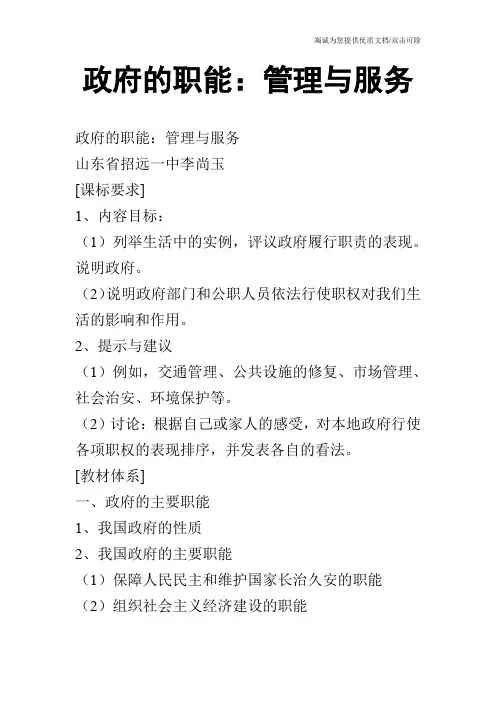 竭诚为您提供优质文档/双击可除

政府的职能：管理与服务

政府的职能：管理与服务

山东省招远一中李尚玉

[课标要求]

1、内容目标：

（1）列举生活中的实例，评议政府履行职责的表现。说明政府。

（2)说明政府部门和公职人员依法行使职权对我们生活的影响和作用。

2、提示与建议

（1）例如，交通管理、公共设施的修复、市场管理、社会治安、环境保护等。

（2）讨论：根据自己或家人的感受，对本地政府行使各项职权的表现排序，并发表各自的看法。

[教材体系]

一、政府的主要职能

1、我国政府的性质

2、我国政府的主要职能

（1）保障人民民主和维护国家长治久安的职能

（2）组织社会主义经济建设的职能